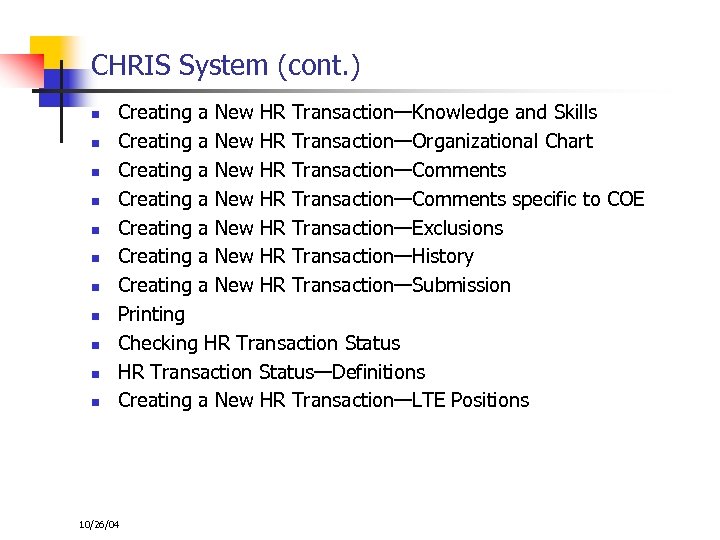 CHRIS System (cont.)

- Creating a New HR Transaction—Knowledge and Skills
- Creating a New HR Transaction—Organizational Chart
- Creating a New HR Transaction—Comments
- Creating a New HR Transaction—Comments specific to COE
- Creating a New HR Transaction—Exclusions
- Creating a New HR Transaction—History
- Creating a New HR Transaction—Submission
- Printing
- Checking HR Transaction Status
- HR Transaction Status—Definitions
- Creating a New HR Transaction—LTE Positions

10/26/04